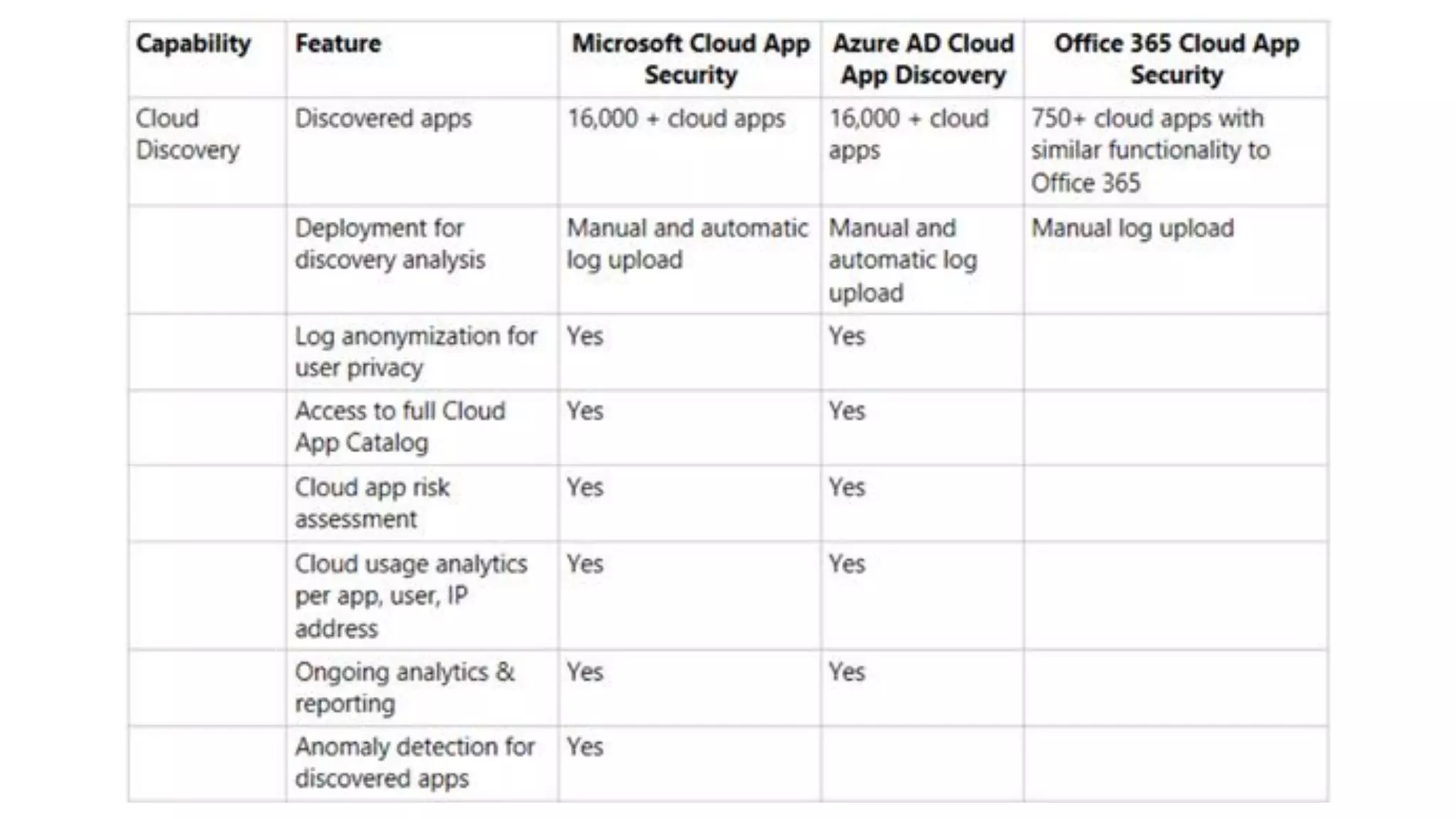 | Capability | Feature | Microsoft Cloud App Security | Azure AD Cloud App Discovery | Office 365 Cloud App Security |
|---|---|---|---|---|
| Cloud Discovery | Discovered apps | 16,000 + cloud apps | 16,000 + cloud apps | 750+ cloud apps with similar functionality to Office 365 |
| | Deployment for discovery analysis | Manual and automatic log upload | Manual and automatic log upload | Manual log upload |
| | Log anonymization for user privacy | Yes | Yes | |
| | Access to full Cloud App Catalog | Yes | Yes | |
| | Cloud app risk assessment | Yes | Yes | |
| | Cloud usage analytics per app, user, IP address | Yes | Yes | |
| | Ongoing analytics & reporting | Yes | Yes | |
| | Anomaly detection for discovered apps | Yes | | |